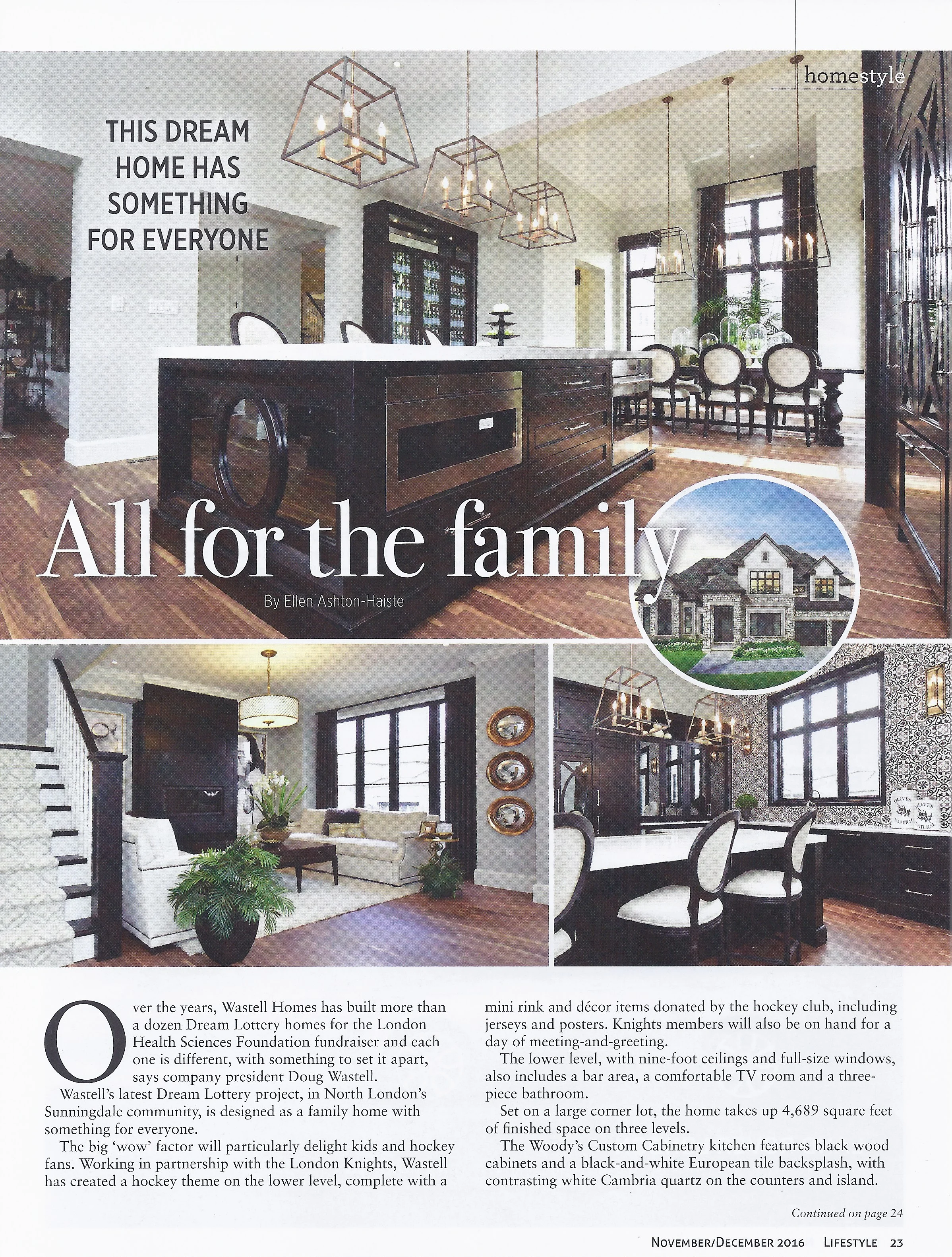 homestyle

THIS DREAM HOME HAS SOMETHING FOR EVERYONE

All for the family

By Ellen Ashton-Haiste

Over the years, Wastell Homes has built more than a dozen Dream Lottery homes for the London Health Sciences Foundation fundraiser and each one is different, with something to set it apart, says company president Doug Wastell.

Wastell's latest Dream Lottery project, in North London's Sunningdale community, is designed as a family home with something for everyone.

The big 'wow' factor will particularly delight kids and hockey fans. Working in partnership with the London Knights, Wastell has created a hockey theme on the lower level, complete with a mini rink and décor items donated by the hockey club, including jerseys and posters. Knights members will also be on hand for a day of meeting-and-greeting.

The lower level, with nine-foot ceilings and full-size windows, also includes a bar area, a comfortable TV room and a three-piece bathroom.

Set on a large corner lot, the home takes up 4,689 square feet of finished space on three levels.

The Woody's Custom Cabinetry kitchen features black wood cabinets and a black-and-white European tile backsplash, with contrasting white Cambria quartz on the counters and island.

Continued on page 24

NOVEMBER/DECEMBER 2016 LIFESTYLE 23